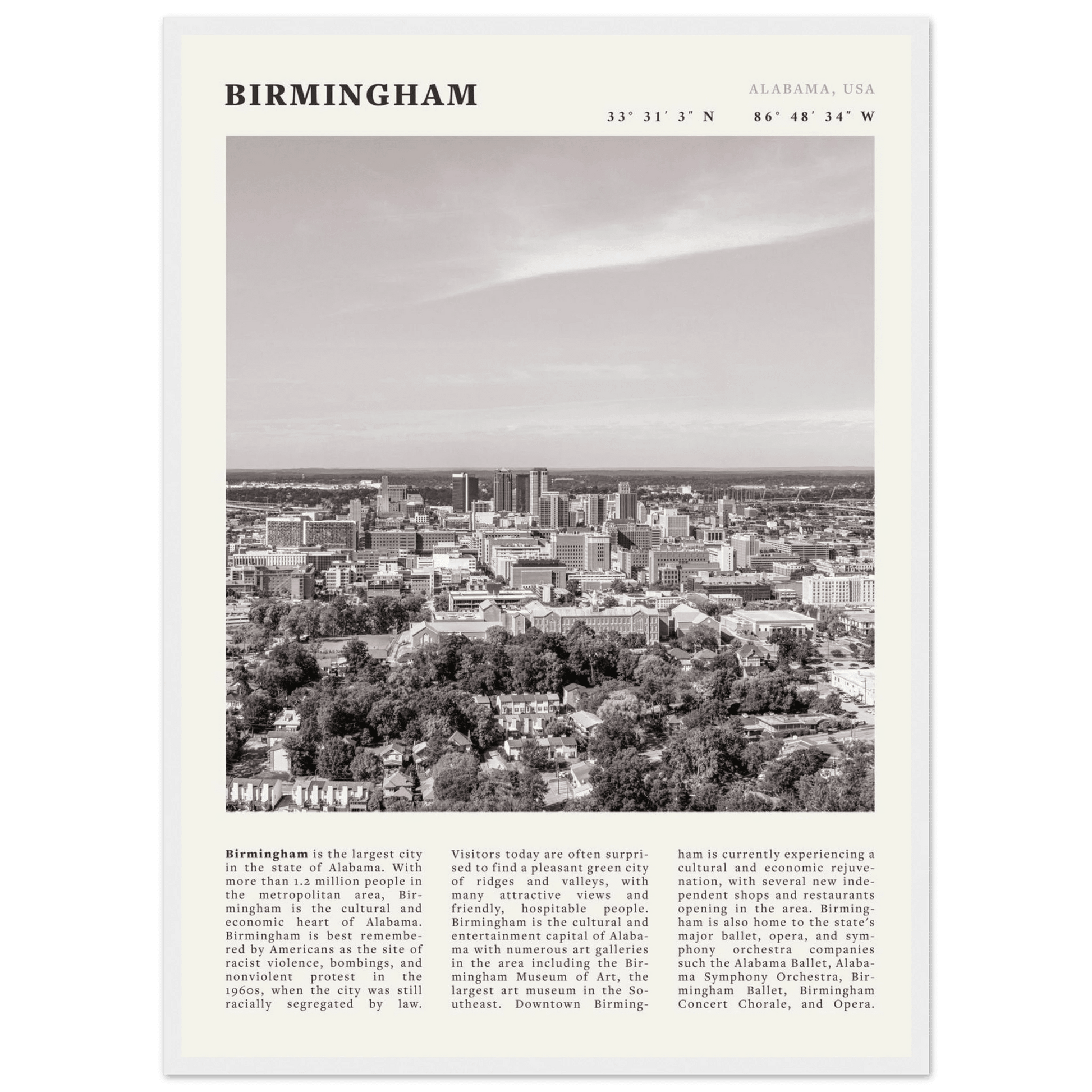 BIRMINGHAM

ALABAMA, USA

33° 31′ 3″ N 86° 48′ 34″ W

**Birmingham** is the largest city in the state of Alabama. With more than 1.2 million people in the metropolitan area, Birmingham is the cultural and economic heart of Alabama. Birmingham is best remembered by Americans as the site of racist violence, bombings, and nonviolent protest in the 1960s, when the city was still racially segregated by law. Visitors today are often surprised to find a pleasant green city of ridges and valleys, with many attractive views and friendly, hospitable people. Birmingham is the cultural and entertainment capital of Alabama with numerous art galleries in the area including the Birmingham Museum of Art, the largest art museum in the Southeast. Downtown Birmingham is currently experiencing a cultural and economic rejuvenation, with several new independent shops and restaurants opening in the area. Birmingham is also home to the state's major ballet, opera, and symphony orchestra companies such the Alabama Ballet, Alabama Symphony Orchestra, Birmingham Ballet, Birmingham Concert Chorale, and Opera.